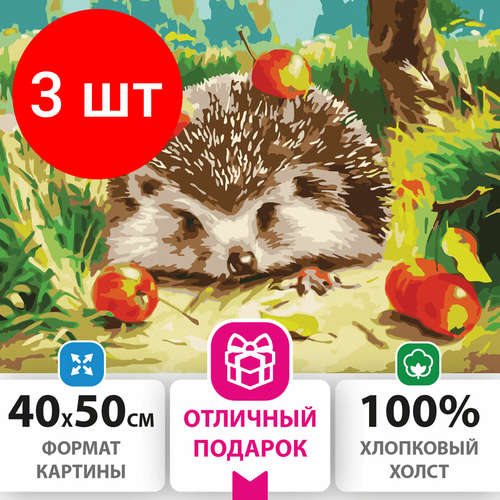 3 шт

40x50см
ФОРМАТ КАРТИНЫ

ОТЛИЧНЫЙ ПОДАРОК

100%
ХЛОПКОВЫЙ ХОЛСТ